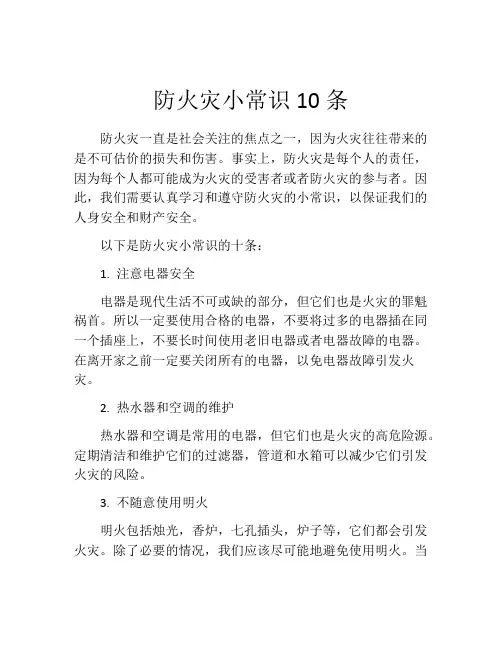 防火灾小常识 10 条

防火灾一直是社会关注的焦点之一，因为火灾往往带来的是不可估价的损失和伤害。事实上，防火灾是每个人的责任，因为每个人都可能成为火灾的受害者或者防火灾的参与者。因此，我们需要认真学习和遵守防火灾的小常识，以保证我们的人身安全和财产安全。

以下是防火灾小常识的十条：

1. 注意电器安全

电器是现代生活不可或缺的部分，但它们也是火灾的罪魁祸首。所以一定要使用合格的电器，不要将过多的电器插在同一个插座上，不要长时间使用老旧电器或者电器故障的电器。在离开家之前一定要关闭所有的电器，以免电器故障引发火灾。

2. 热水器和空调的维护

热水器和空调是常用的电器，但它们也是火灾的高危险源。定期清洁和维护它们的过滤器，管道和水箱可以减少它们引发火灾的风险。

3. 不随意使用明火

明火包括烛光，香炉，七孔插头，炉子等，它们都会引发火灾。除了必要的情况，我们应该尽可能地避免使用明火。当